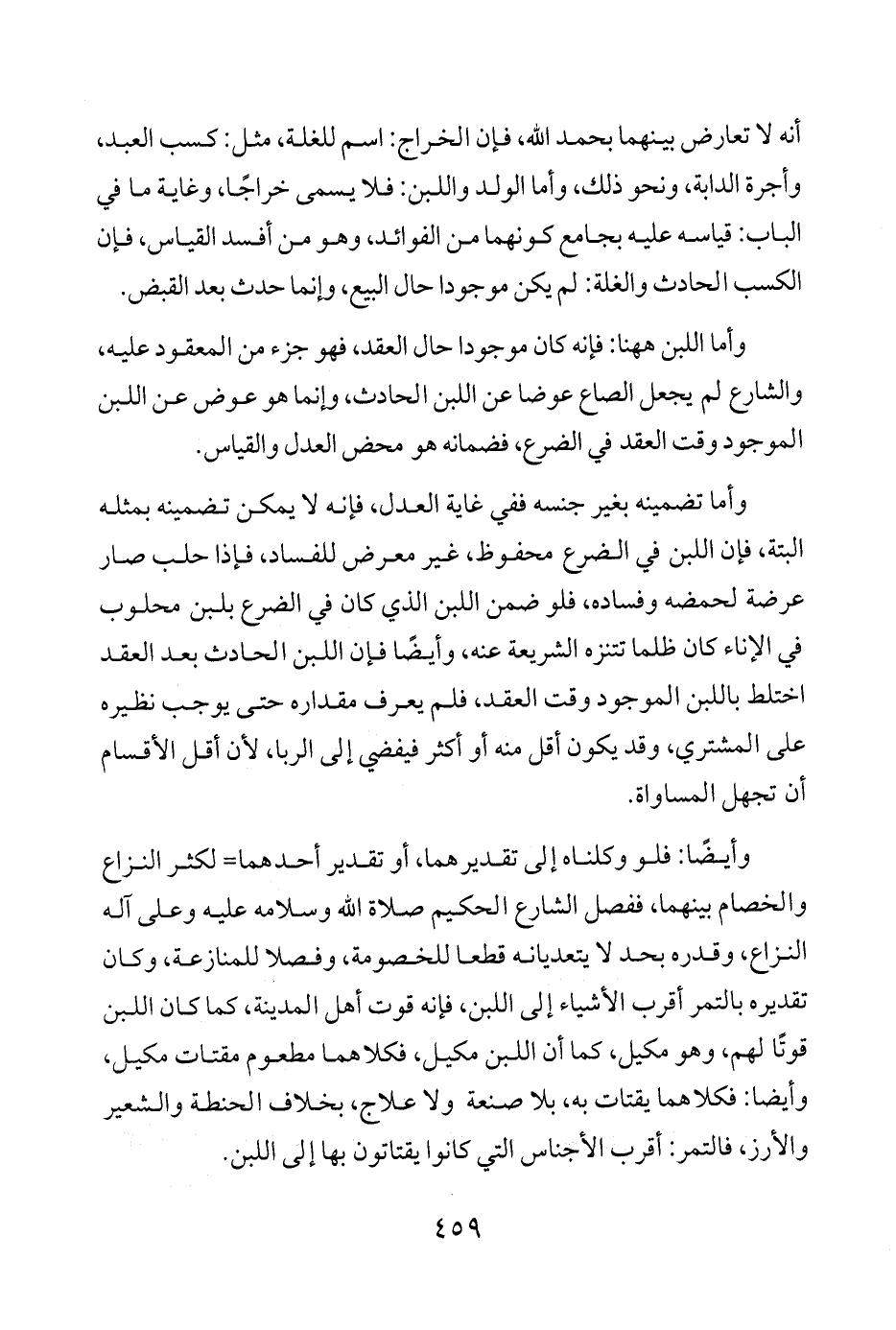 أنه لا تعارض بينهما بحمد الله، فإن الخراج: اسم للغلة، مثل: كسب العبد، وأجرة الدابة، ونحو ذلك، وأما الولد واللبن: فلا يسمى خراجًا، وغاية ما في الباب: قياسه عليه بجامع كونهما من الفوائد، وهو من أفسد القياس، فإن الكسب الحادث والغلة: لم يكن موجودا حال البيع، وإنما حدث بعد القبض.

وأما اللبن ههنا: فإنه كان موجودا حال العقد، فهو جزء من المعقود عليه، والشارع لم يجعل الصاع عوضا عن اللبن الحادث، وإنما هو عوض عن اللبن الموجود وقت العقد في الضرع، فضمانه هو محض العدل والقياس.

وأما تضمينه بغير جنسه ففي غاية العدل، فإنه لا يمكن تضمينه بمثله البتة، فإن اللبن في الضرع محفوظ، غير معرض للفساد، فإذا حلب صار عرضة لحمضه وفساده، فلو ضمن اللبن الذي كان في الضرع بلبن محلوب في الإناء كان ظلما تتنزه الشريعة عنه، وأيضًا فإن اللبن الحادث بعد العقد اختلط باللبن الموجود وقت العقد، فلم يعرف مقداره حتى يوجب نظيره على المشتري، وقد يكون أقل منه أو أكثر فيفضي إلى الربا، لأن أقل الأقسام أن تجهل المساواة.

وأيضًا: فلو وكلناه إلى تقديرهما، أو تقدير أحدهما= لكثر النزاع والخصام بينهما، ففصل الشارع الحكيم صلاة الله وسلامه عليه وعلى آله النزاع، وقدره بحد لا يتعديانه قطعا للخصومة، وفصلا للمنازعة، وكان تقديره بالتمر أقرب الأشياء إلى اللبن، فإنه قوت أهل المدينة، كما كان اللبن قوتًا لهم، وهو مكيل، كما أن اللبن مكيل، فكلاهما مطعوم مقتات مكيل، وأيضا: فكلاهما يقتات به، بلا صنعة ولا علاج، بخلاف الحنطة والشعير والأرز، فالتمر: أقرب الأجناس التي كانوا يقتاتون بها إلى اللبن.

٤٥٩